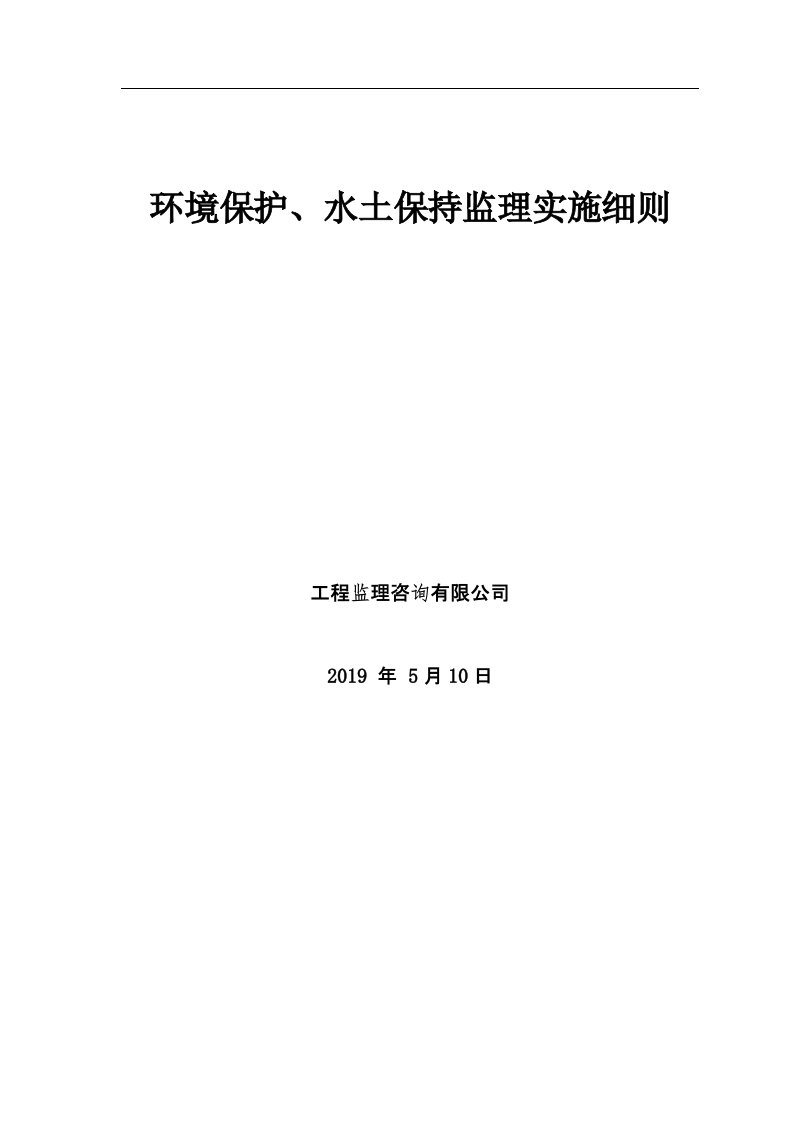 环境保护、水土保持监理实施细则

工程监理咨询有限公司

2019 年 5 月 10 日